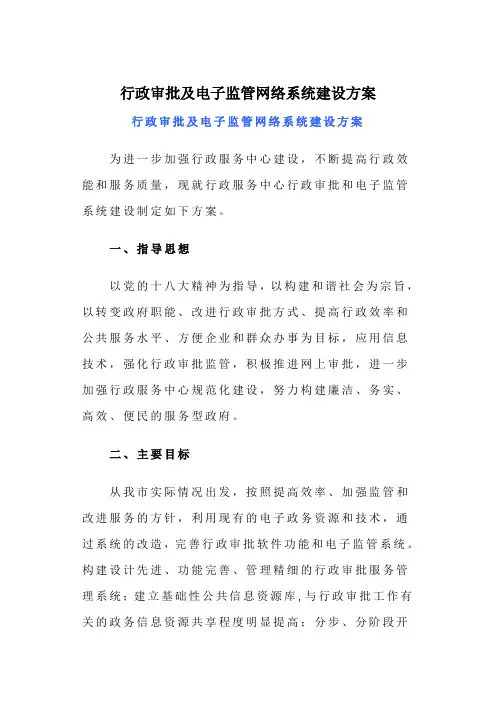 行政审批及电子监管网络系统建设方案

行政审批及电子监管网络系统建设方案

为进一步加强行政服务中心建设，不断提高行政效能和服务质量，现就行政服务中心行政审批和电子监管系统建设制定如下方案。

一、指导思想

以党的十八大精神为指导，以构建和谐社会为宗旨，以转变政府职能、改进行政审批方式、提高行政效率和公共服务水平、方便企业和群众办事为目标，应用信息技术，强化行政审批监管，积极推进网上审批，进一步加强行政服务中心规范化建设，努力构建廉洁、务实、高效、便民的服务型政府。

二、主要目标

从我市实际情况出发，按照提高效率、加强监管和改进服务的方针，利用现有的电子政务资源和技术，通过系统的改造，完善行政审批软件功能和电子监管系统。构建设计先进、功能完善、管理精细的行政审批服务管理系统；建立基础性公共信息资源库，与行政审批工作有关的政务信息资源共享程度明显提高；分步、分阶段开